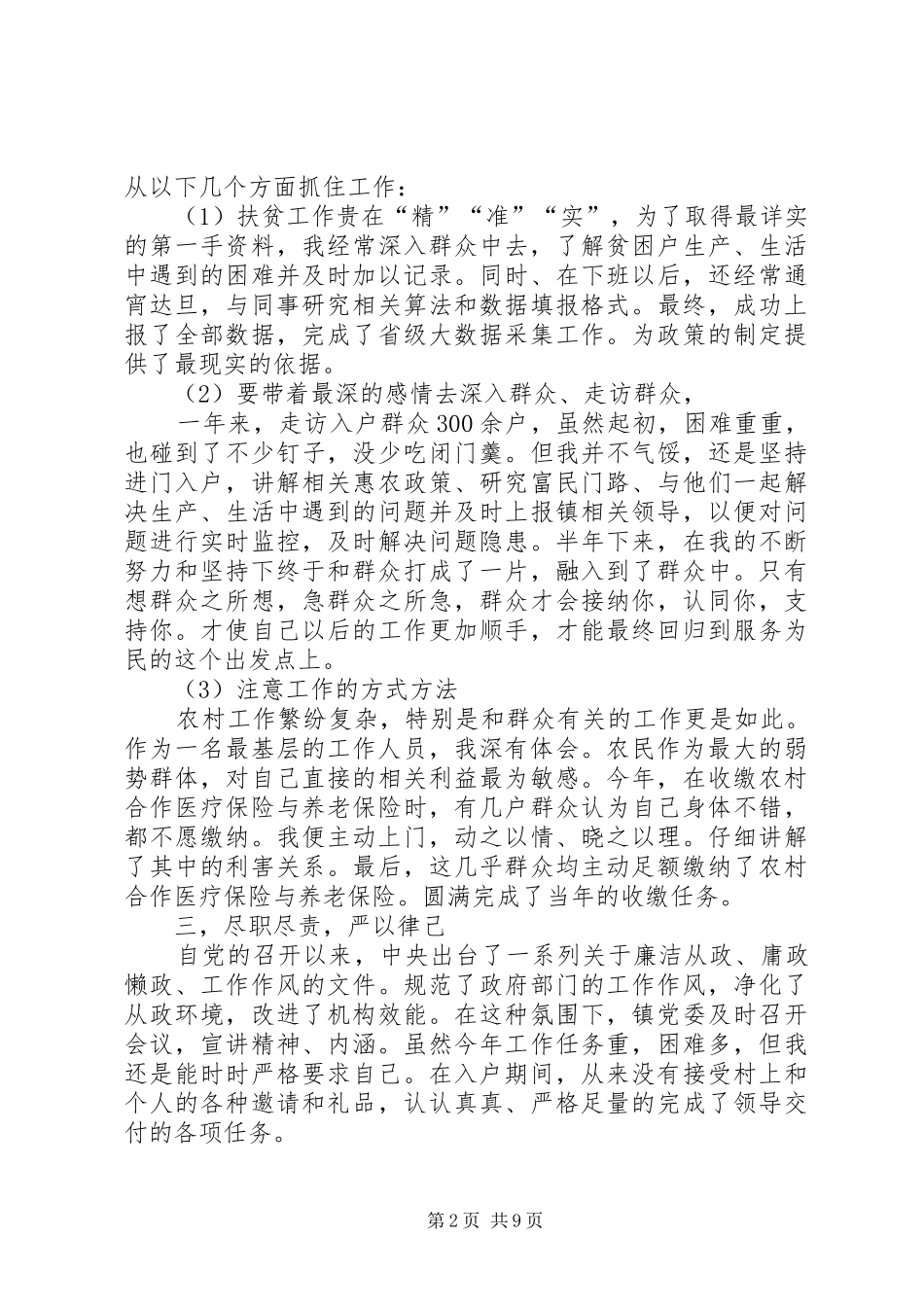 从以下几个方面抓住工作：

（1）扶贫工作贵在“精”“准”“实”，为了取得最详实的第一手资料，我经常深入群众中去，了解贫困户生产、生活中遇到的困难并及时加以记录。同时、在下班以后，还经常通宵达旦，与同事研究相关算法和数据填报格式。最终，成功上报了全部数据，完成了省级大数据采集工作。为政策的制定提供了最现实的依据。

（2）要带着最深的感情去深入群众、走访群众，

一年来，走访入户群众300余户，虽然起初，困难重重，也碰到了不少钉子，没少吃闭门羹。但我并不气馁，还是坚持进门入户，讲解相关惠农政策、研究富民门路、与他们一起解决生产、生活中遇到的问题并及时上报镇相关领导，以便对问题进行实时监控，及时解决问题隐患。半年下来，在我的不断努力和坚持下终于和群众打成了一片，融入到了群众中。只有想群众之所想，急群众之所急，群众才会接纳你，认同你，支持你。才使自己以后的工作更加顺手，才能最终回归到服务为民的这个出发点上。

（3）注意工作的方式方法

农村工作繁纷复杂，特别是和群众有关的工作更是如此。作为一名最基层的工作人员，我深有体会。农民作为最大的弱势群体，对自己直接的相关利益最为敏感。今年，在收缴农村合作医疗保险与养老保险时，有几户群众认为自己身体不错，都不愿缴纳。我便主动上门，动之以情、晓之以理。仔细讲解了其中的利害关系。最后，这几乎群众均主动足额缴纳了农村合作医疗保险与养老保险。圆满完成了当年的收缴任务。

三，尽职尽责，严以律己

自党的召开以来，中央出台了一系列关于廉洁从政、庸政懒政、工作作风的文件。规范了政府部门的工作作风，净化了从政环境，改进了机构效能。在这种氛围下，镇党委及时召开会议，宣讲精神、内涵。虽然今年工作任务重，困难多，但我还是能时时严格要求自己。在入户期间，从来没有接受村上和个人的各种邀请和礼品，认认真真、严格足量的完成了领导交付的各项任务。

第2页 共9页